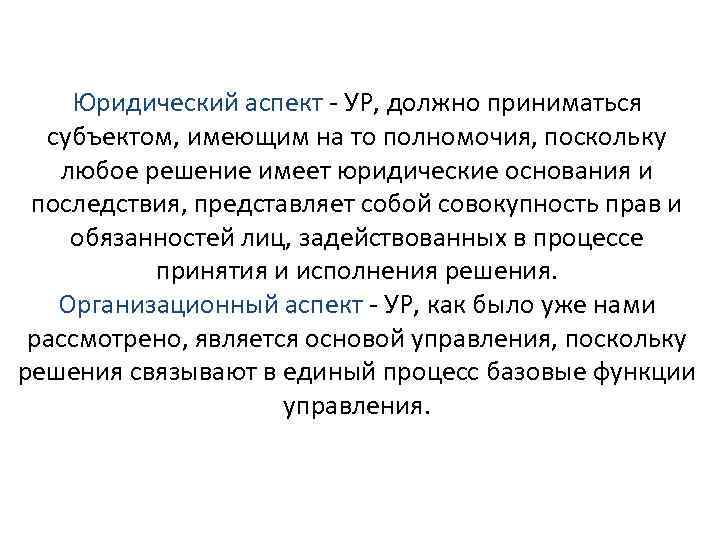 Юридический аспект - УР, должно приниматься субъектом, имеющим на то полномочия, поскольку любое решение имеет юридические основания и последствия, представляет собой совокупность прав и обязанностей лиц, задействованных в процессе принятия и исполнения решения.
Организационный аспект - УР, как было уже нами рассмотрено, является основой управления, поскольку решения связывают в единый процесс базовые функции управления.